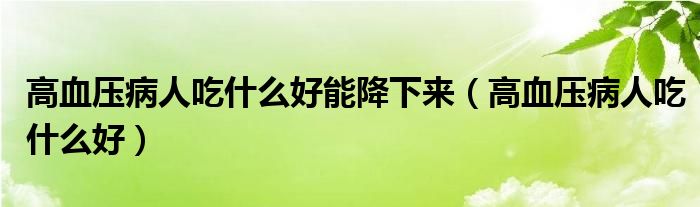 高血压病人吃什么好能降下来（高血压病人吃什么好）